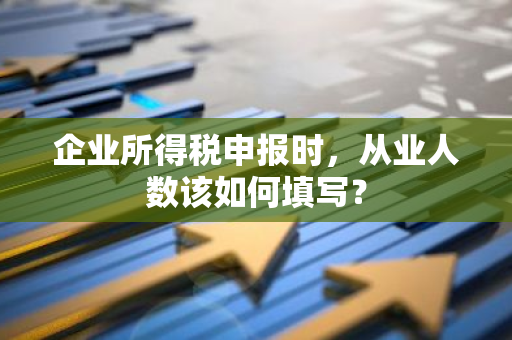 企业所得税申报时，从业人数该如何填写？